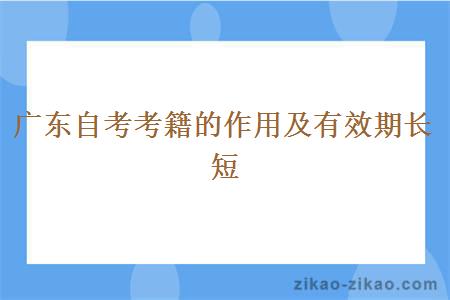 广东自考考籍的作用及有效期长短

zikao-zikao.com